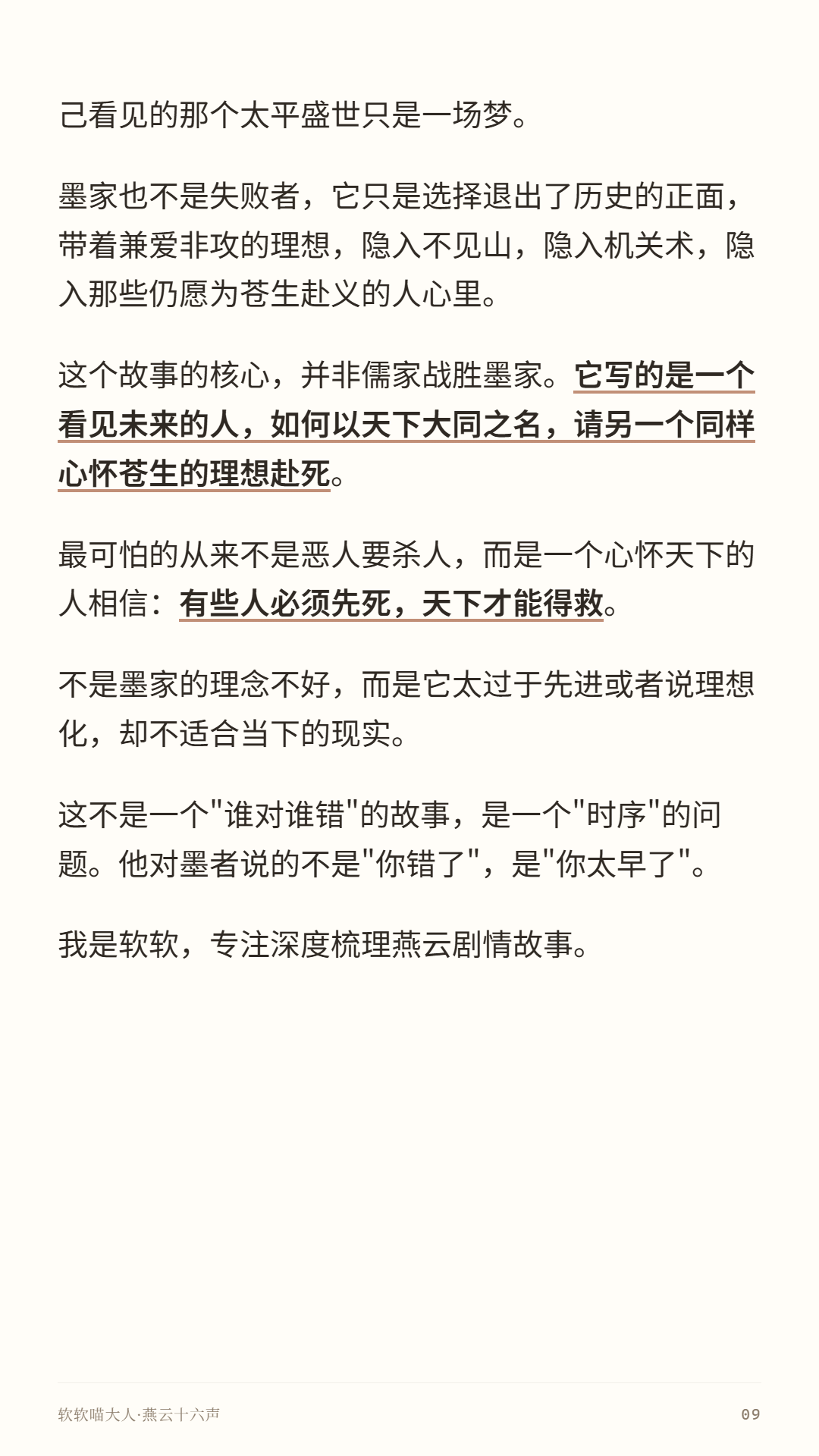 己看见的那个太平盛世只是一场梦。

墨家也不是失败者，它只是选择退出了历史的正面，带着兼爱非攻的理想，隐入不见山，隐入机关术，隐入那些仍愿为苍生赴义的人心里。

这个故事的核心，并非儒家战胜墨家。它写的是一个看见未来的人，如何以天下大同之名，请另一个同样心怀苍生的理想赴死。

最可怕的从来不是恶人要杀人，而是一个心怀天下的人相信：有些人必须先死，天下才能得救。

不是墨家的理念不好，而是它太过于先进或者说理想化，却不适合当下的现实。

这不是一个“谁对谁错”的故事，是一个“时序”的问题。他对墨者说的不是“你错了”，是“你太早了”。

我是软软，专注深度梳理燕云剧情故事。

软软喵大人·燕云十六声 09